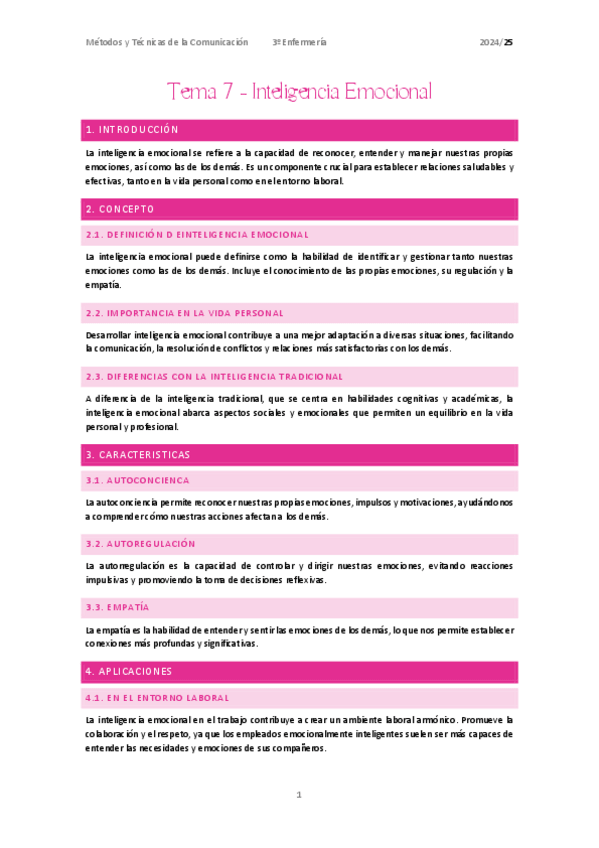 Métodos y Técnicas de la Comunicación 3º Enfermería 2024/25

Tema 7 - Inteligencia Emocional

1. INTRODUCCIÓN

La inteligencia emocional se refiere a la capacidad de reconocer, entender y manejar nuestras propias emociones, así como las de los demás. Es un componente crucial para establecer relaciones saludables y efectivas, tanto en la vida personal como en el entorno laboral.

2. CONCEPTO

2.1. DEFINICIÓN D EINTELIGENCIA EMOCIONAL

La inteligencia emocional puede definirse como la habilidad de identificar y gestionar tanto nuestras emociones como las de los demás. Incluye el conocimiento de las propias emociones, su regulación y la empatía.

2.2. IMPORTANCIA EN LA VIDA PERSONAL

Desarrollar inteligencia emocional contribuye a una mejor adaptación a diversas situaciones, facilitando la comunicación, la resolución de conflictos y relaciones más satisfactorias con los demás.

2.3. DIFERENCIAS CON LA INTELIGENCIA TRADICIONAL

A diferencia de la inteligencia tradicional, que se centra en habilidades cognitivas y académicas, la inteligencia emocional abarca aspectos sociales y emocionales que permiten un equilibrio en la vida personal y profesional.

3. CARACTERISTICAS

3.1. AUTOCONCIENCA

La autoconciencia permite reconocer nuestras propias emociones, impulsos y motivaciones, ayudándonos a comprender cómo nuestras acciones afectan a los demás.

3.2. AUTOREGULACIÓN

La autorregulación es la capacidad de controlar y dirigir nuestras emociones, evitando reacciones impulsivas y promoviendo la toma de decisiones reflexivas.

3.3. EMPATÍA

La empatía es la habilidad de entender y sentir las emociones de los demás, lo que nos permite establecer conexiones más profundas y significativas.

4. APLICACIONES

4.1. EN EL ENTORNO LABORAL

La inteligencia emocional en el trabajo contribuye a crear un ambiente laboral armónico. Promueve la colaboración y el respeto, ya que los empleados emocionalmente inteligentes suelen ser más capaces de entender las necesidades y emociones de sus compañeros.

1